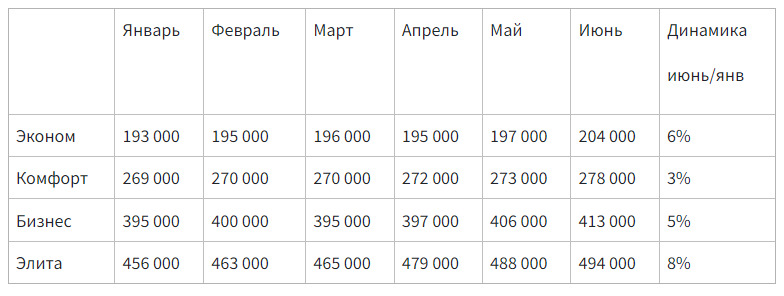 | | Январь | Февраль | Март | Апрель | Май | Июнь | Динамика июнь/янв |
|---|---|---|---|---|---|---|---|
| Эконом | 193 000 | 195 000 | 196 000 | 195 000 | 197 000 | 204 000 | 6% |
| Комфорт | 269 000 | 270 000 | 270 000 | 272 000 | 273 000 | 278 000 | 3% |
| Бизнес | 395 000 | 400 000 | 395 000 | 397 000 | 406 000 | 413 000 | 5% |
| Элита | 456 000 | 463 000 | 465 000 | 479 000 | 488 000 | 494 000 | 8% |